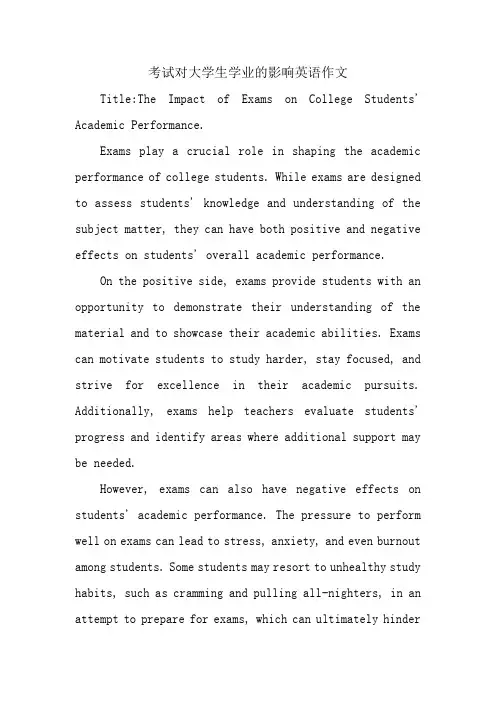 考试对大学生学业的影响英语作文

Title:The Impact of Exams on College Students' Academic Performance.

Exams play a crucial role in shaping the academic performance of college students. While exams are designed to assess students' knowledge and understanding of the subject matter, they can have both positive and negative effects on students' overall academic performance.

On the positive side, exams provide students with an opportunity to demonstrate their understanding of the material and to showcase their academic abilities. Exams can motivate students to study harder, stay focused, and strive for excellence in their academic pursuits. Additionally, exams help teachers evaluate students' progress and identify areas where additional support may be needed.

However, exams can also have negative effects on students' academic performance. The pressure to perform well on exams can lead to stress, anxiety, and even burnout among students. Some students may resort to unhealthy study habits, such as cramming and pulling all-nighters, in an attempt to prepare for exams, which can ultimately hinder